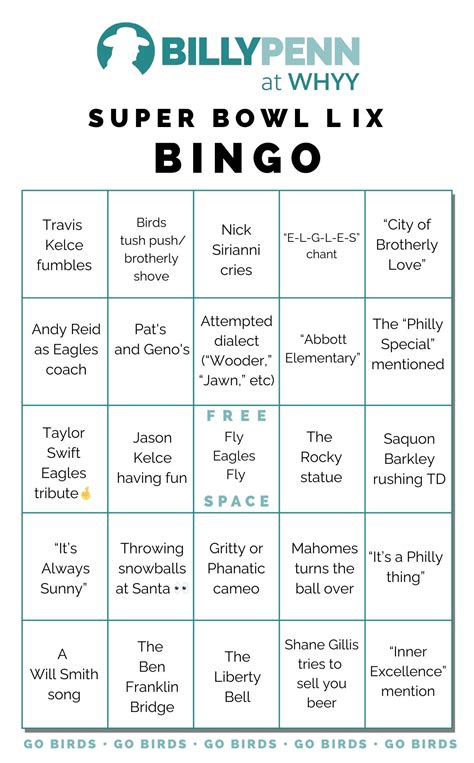 BILLYPENN at WHYY

SUPER BOWL LIX

BINGO

| | | | | |
|---|---|---|---|---|
| Travis Kelce fumbles | Birds tush push/ brotherly shove | Nick Sirianni cries | "E-L-G-L-E-S" chant | "City of Brotherly Love" |
| Andy Reid as Eagles coach | Pat's and Geno's | Attempted dialect ("Wooder," "Jawn," etc) | "Abbott Elementary" | The "Philly Special" mentioned |
| Taylor Swift Eagles tribute🤞 | Jason Kelce having fun | FREE Fly Eagles Fly SPACE | The Rocky statue | Saquon Barkley rushing TD |
| "It's Always Sunny" | Throwing snowballs at Santa 👀 | Gritty or Phanatic cameo | Mahomes turns the ball over | "It's a Philly thing" |
| A Will Smith song | The Ben Franklin Bridge | The Liberty Bell | Shane Gillis tries to sell you beer | "Inner Excellence" mention |

GO BIRDS · GO BIRDS · GO BIRDS · GO BIRDS · GO BIRDS